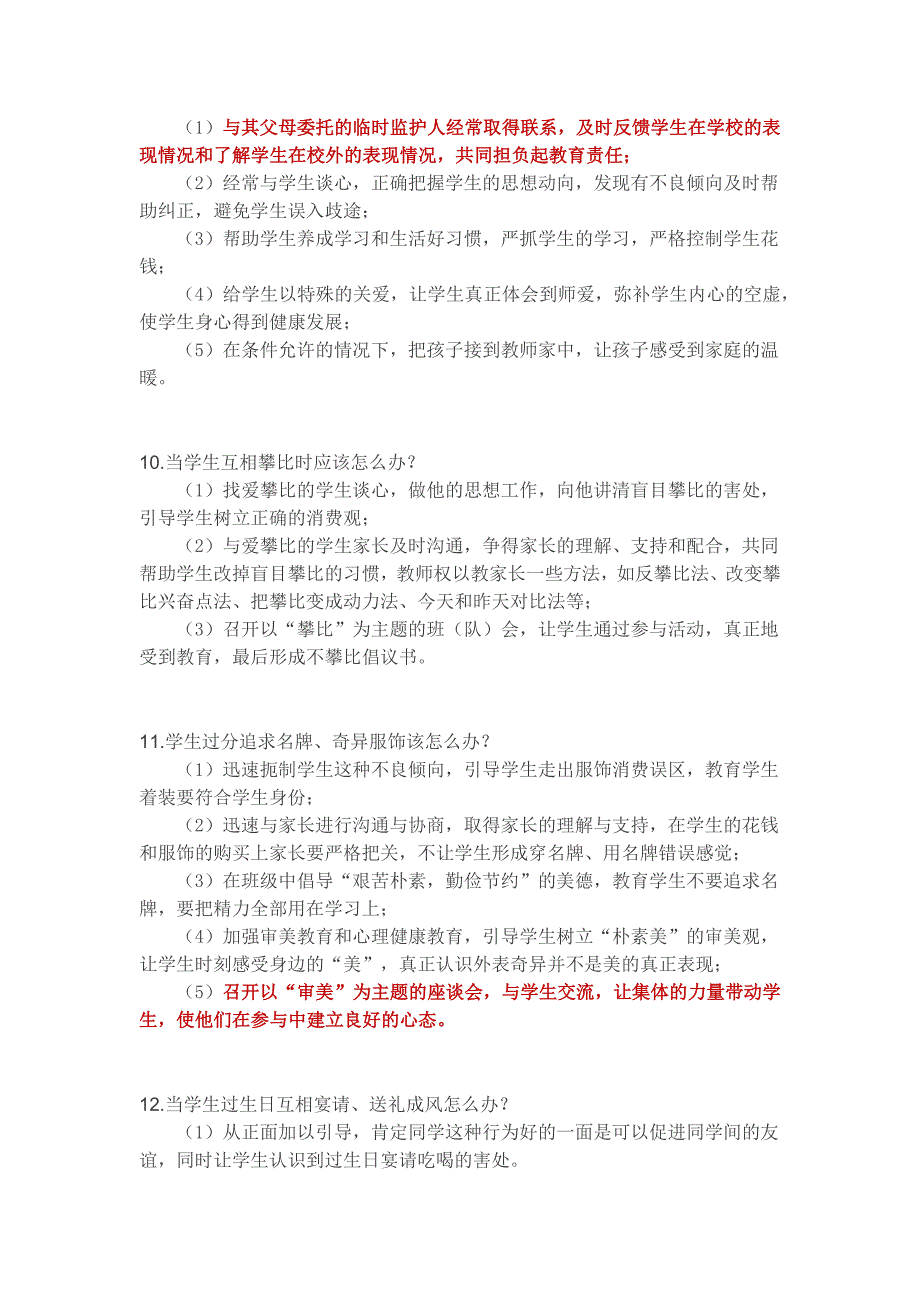 （1）与其父母委托的临时监护人经常取得联系，及时反馈学生在学校的表现情况和了解学生在校外的表现情况，共同担负起教育责任；

（2）经常与学生谈心，正确把握学生的思想动向，发现有不良倾向及时帮助纠正，避免学生误入歧途；

（3）帮助学生养成学习和生活好习惯，严抓学生的学习，严格控制学生花钱；

（4）给学生以特殊的关爱，让学生真正体会到师爱，弥补学生内心的空虚，使学生身心得到健康发展；

（5）在条件允许的情况下，把孩子接到教师家中，让孩子感受到家庭的温暖。

10.当学生互相攀比时应该怎么办？

（1）找爱攀比的学生谈心，做他的思想工作，向他讲清盲目攀比的害处，引导学生树立正确的消费观；

（2）与爱攀比的学生家长及时沟通，争得家长的理解、支持和配合，共同帮助学生改掉盲目攀比的习惯，教师权以教家长一些方法，如反攀比法、改变攀比兴奋点法、把攀比变成动力法、今天和昨天对比法等；

（3）召开以“攀比”为主题的班（队）会，让学生通过参与活动，真正地受到教育，最后形成不攀比倡议书。

11.学生过分追求名牌、奇异服饰该怎么办？

（1）迅速扼制学生这种不良倾向，引导学生走出服饰消费误区，教育学生着装要符合学生身份；

（2）迅速与家长进行沟通与协商，取得家长的理解与支持，在学生的花钱和服饰的购买上家长要严格把关，不让学生形成穿名牌、用名牌错误感觉；

（3）在班级中倡导“艰苦朴素，勤俭节约”的美德，教育学生不要追求名牌，要把精力全部用在学习上；

（4）加强审美教育和心理健康教育，引导学生树立“朴素美”的审美观，让学生时刻感受身边的“美”，真正认识外表奇异并不是美的真正表现；

（5）召开以“审美”为主题的座谈会，与学生交流，让集体的力量带动学生，使他们在参与中建立良好的心态。

12.当学生过生日互相宴请、送礼成风怎么办？

（1）从正面加以引导，肯定同学这种行为好的一面是可以促进同学间的友谊，同时让学生认识到过生日宴请吃喝的害处。